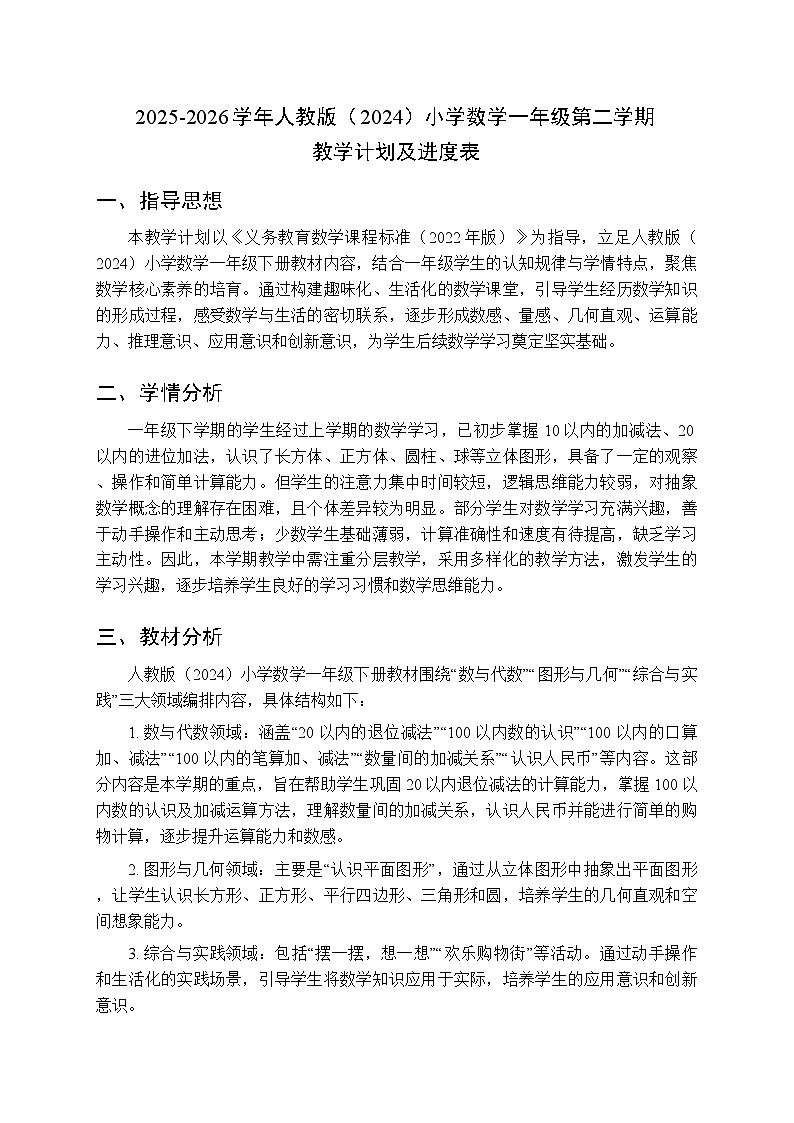 2025-2026学年人教版（2024）小学数学一年级第二学期
教学计划及进度表

一、指导思想

本教学计划以《义务教育数学课程标准（2022年版）》为指导，立足人教版（2024）小学数学一年级下册教材内容，结合一年级学生的认知规律与学情特点，聚焦数学核心素养的培育。通过构建趣味化、生活化的数学课堂，引导学生经历数学知识的形成过程，感受数学与生活的密切联系，逐步形成数感、量感、几何直观、运算能力、推理意识、应用意识和创新意识，为学生后续数学学习奠定坚实基础。

二、学情分析

一年级下学期的学生经过上学期的数学学习，已初步掌握10以内的加减法、20以内的进位加法，认识了长方体、正方体、圆柱、球等立体图形，具备了一定的观察、操作和简单计算能力。但学生的注意力集中时间较短，逻辑思维能力较弱，对抽象数学概念的理解存在困难，且个体差异较为明显。部分学生对数学学习充满兴趣，善于动手操作和主动思考；少数学生基础薄弱，计算准确性和速度有待提高，缺乏学习主动性。因此，本学期教学中需注重分层教学，采用多样化的教学方法，激发学生的学习兴趣，逐步培养学生良好的学习习惯和数学思维能力。

三、教材分析

人教版（2024）小学数学一年级下册教材围绕“数与代数”“图形与几何”“综合与实践”三大领域编排内容，具体结构如下：

1.数与代数领域：涵盖“20以内的退位减法”“100以内数的认识”“100以内的口算加、减法”“100以内的笔算加、减法”“数量间的加减关系”“认识人民币”等内容。这部分内容是本学期的重点，旨在帮助学生巩固20以内退位减法的计算能力，掌握100以内数的认识及加减运算方法，理解数量间的加减关系，认识人民币并能进行简单的购物计算，逐步提升运算能力和数感。

2.图形与几何领域：主要是“认识平面图形”，通过从立体图形中抽象出平面图形，让学生认识长方形、正方形、平行四边形、三角形和圆，培养学生的几何直观和空间想象能力。

3.综合与实践领域：包括“摆一摆，想一想”“欢乐购物街”等活动。通过动手操作和生活化的实践场景，引导学生将数学知识应用于实际，培养学生的应用意识和创新意识。